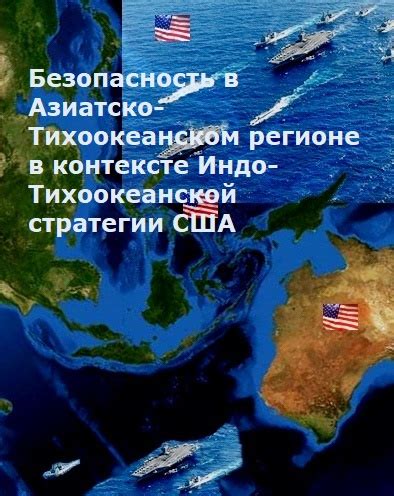 Безопасность в Азиатско-Тихоокеанском регионе в контексте Индо-Тихоокеанской стратегии США